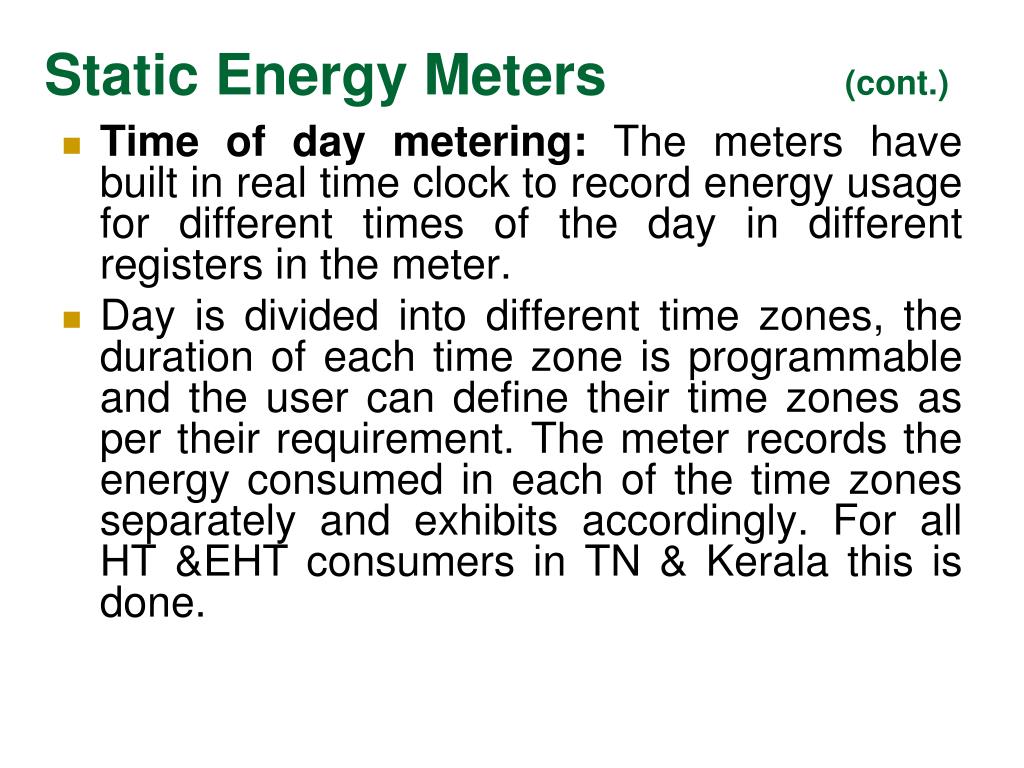 Static Energy Meters (cont.)

Time of day metering: The meters have built in real time clock to record energy usage for different times of the day in different registers in the meter.

Day is divided into different time zones, the duration of each time zone is programmable and the user can define their time zones as per their requirement. The meter records the energy consumed in each of the time zones separately and exhibits accordingly. For all HT &EHT consumers in TN & Kerala this is done.